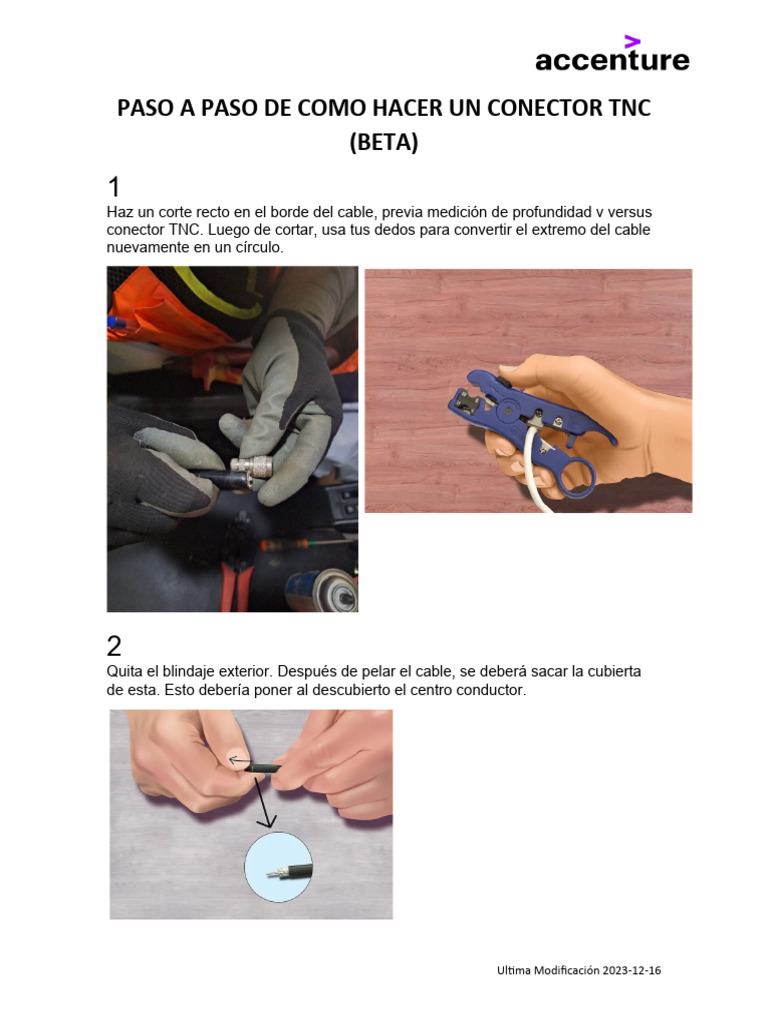 accenture

PASO A PASO DE COMO HACER UN CONECTOR TNC (BETA)

1
Haz un corte recto en el borde del cable, previa medición de profundidad v versus conector TNC. Luego de cortar, usa tus dedos para convertir el extremo del cable nuevamente en un círculo.

2
Quita el blindaje exterior. Después de pelar el cable, se deberá sacar la cubierta de esta. Esto debería poner al descubierto el centro conductor.

Ultima Modificación 2023-12-16